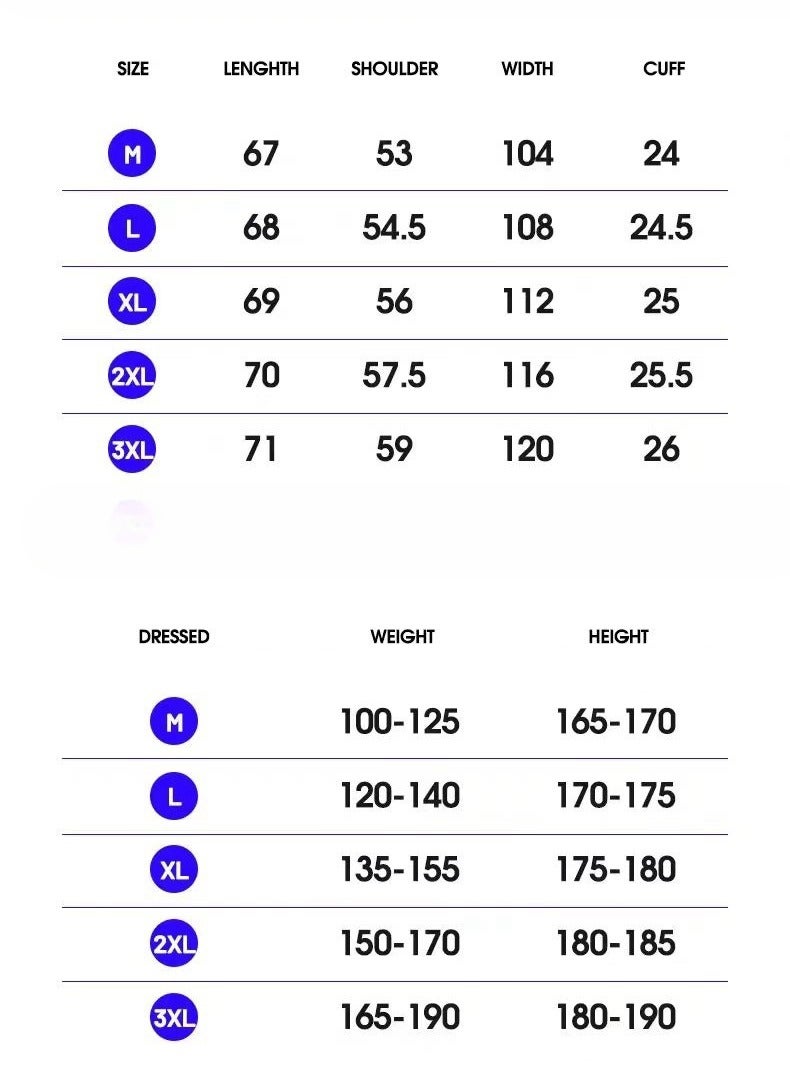 | SIZE | LENGHTH | SHOULDER | WIDTH | CUFF |
|---|---|---|---|---|
| M | 67 | 53 | 104 | 24 |
| L | 68 | 54.5 | 108 | 24.5 |
| XL | 69 | 56 | 112 | 25 |
| 2XL | 70 | 57.5 | 116 | 25.5 |
| 3XL | 71 | 59 | 120 | 26 |

| DRESSED | WEIGHT | HEIGHT |
|---|---|---|
| M | 100-125 | 165-170 |
| L | 120-140 | 170-175 |
| XL | 135-155 | 175-180 |
| 2XL | 150-170 | 180-185 |
| 3XL | 165-190 | 180-190 |